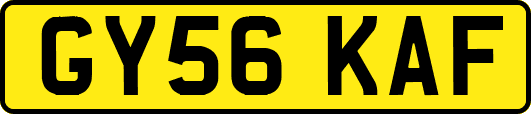 GY56 KAF